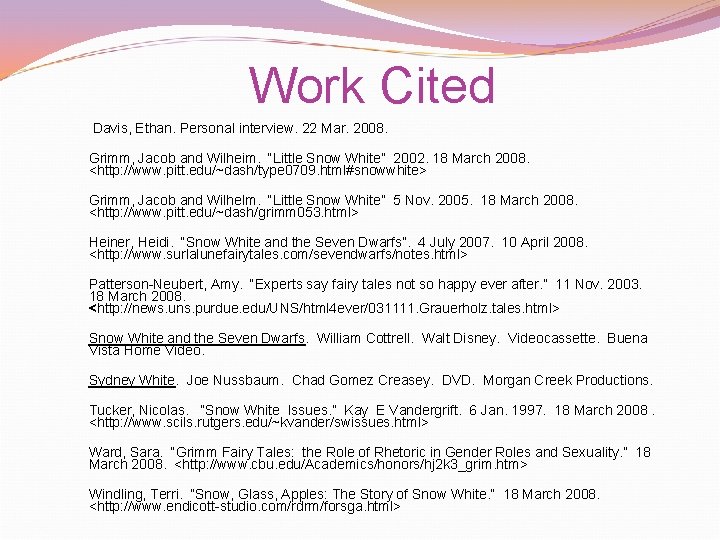 Work Cited

Davis, Ethan. Personal interview. 22 Mar. 2008.

Grimm, Jacob and Wilheim. "Little Snow White" 2002. 18 March 2008. <http://www.pitt.edu/~dash/type0709.html#snowwhite>

Grimm, Jacob and Wilhelm. "Little Snow White" 5 Nov. 2005. 18 March 2008. <http://www.pitt.edu/~dash/grimm053.html>

Heiner, Heidi. "Snow White and the Seven Dwarfs". 4 July 2007. 10 April 2008. <http://www.surlalunefairytales.com/sevendwarfs/notes.html>

Patterson-Neubert, Amy. "Experts say fairy tales not so happy ever after." 11 Nov. 2003. 18 March 2008. <http://news.uns.purdue.edu/UNS/html4ever/031111.Grauerholz.tales.html>

Snow White and the Seven Dwarfs. William Cottrell. Walt Disney. Videocassette. Buena Vista Home Video.

Sydney White. Joe Nussbaum. Chad Gomez Creasey. DVD. Morgan Creek Productions.

Tucker, Nicolas. "Snow White Issues." Kay E Vandergrift. 6 Jan. 1997. 18 March 2008 . <http://www.scils.rutgers.edu/~kvander/swissues.html>

Ward, Sara. "Grimm Fairy Tales: the Role of Rhetoric in Gender Roles and Sexuality." 18 March 2008. <http://www.cbu.edu/Academics/honors/hj2k3_grim.htm>

Windling, Terri. "Snow, Glass, Apples: The Story of Snow White." 18 March 2008. <http://www.endicott-studio.com/rdrm/forsga.html>